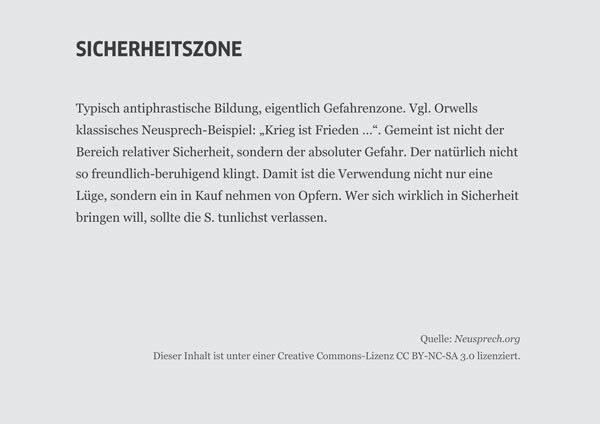 SICHERHEITSZONE

Typisch antiphrastische Bildung, eigentlich Gefahrenzone. Vgl. Orwells klassisches Neusprech-Beispiel: „Krieg ist Frieden ...“. Gemeint ist nicht der Bereich relativer Sicherheit, sondern der absoluter Gefahr. Der natürlich nicht so freundlich-beruhigend klingt. Damit ist die Verwendung nicht nur eine Lüge, sondern ein in Kauf nehmen von Opfern. Wer sich wirklich in Sicherheit bringen will, sollte die S. tunlichst verlassen.

Quelle: Neusprech.org
Dieser Inhalt ist unter einer Creative Commons-Lizenz CC BY-NC-SA 3.0 lizenziert.